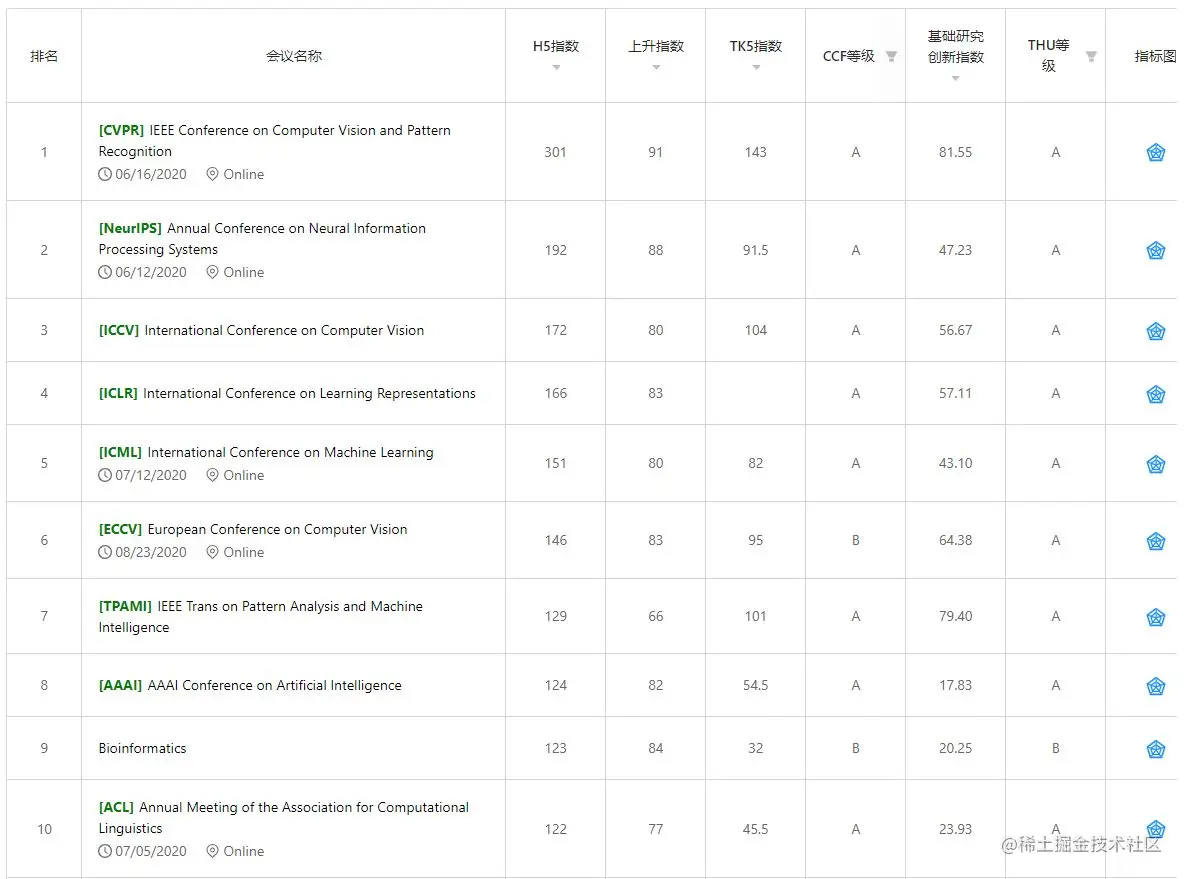 | 排名 | 会议名称 | H5指数 | 上升指数 | TK5指数 | CCF等级 | 基础研究创新指数 | THU等级 | 指标图 |
|---|---|---|---|---|---|---|---|---|
| 1 | [CVPR] IEEE Conference on Computer Vision and Pattern Recognition 06/16/2020 Online | 301 | 91 | 143 | A | 81.55 | A | |
| 2 | [NeurIPS] Annual Conference on Neural Information Processing Systems 06/12/2020 Online | 192 | 88 | 91.5 | A | 47.23 | A | |
| 3 | [ICCV] International Conference on Computer Vision | 172 | 80 | 104 | A | 56.67 | A | |
| 4 | [ICLR] International Conference on Learning Representations | 166 | 83 | | A | 57.11 | A | |
| 5 | [ICML] International Conference on Machine Learning 07/12/2020 Online | 151 | 80 | 82 | A | 43.10 | A | |
| 6 | [ECCV] European Conference on Computer Vision 08/23/2020 Online | 146 | 83 | 95 | B | 64.38 | A | |
| 7 | [TPAMI] IEEE Trans on Pattern Analysis and Machine Intelligence | 129 | 66 | 101 | A | 79.40 | A | |
| 8 | [AAAI] AAAI Conference on Artificial Intelligence | 124 | 82 | 54.5 | A | 17.83 | A | |
| 9 | Bioinformatics | 123 | 84 | 32 | B | 20.25 | B | |
| 10 | [ACL] Annual Meeting of the Association for Computational Linguistics 07/05/2020 Online | 122 | 77 | 45.5 | A | 23.93 | A | |

@稀土掘金技术社区